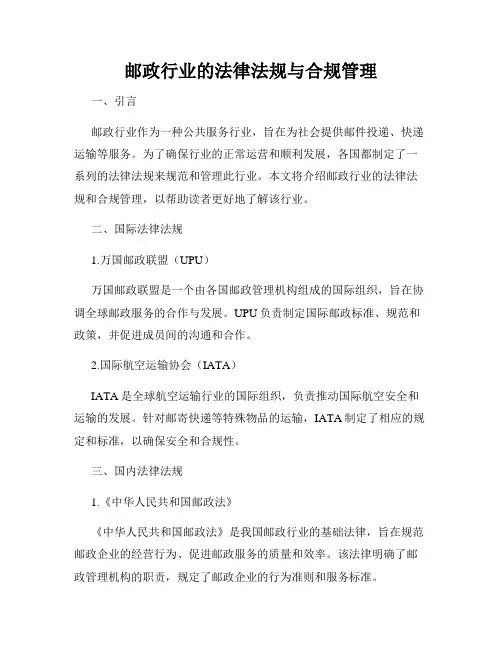 邮政行业的法律法规与合规管理

一、引言

邮政行业作为一种公共服务行业，旨在为社会提供邮件投递、快递运输等服务。为了确保行业的正常运营和顺利发展，各国都制定了一系列的法律法规来规范和管理此行业。本文将介绍邮政行业的法律法规和合规管理，以帮助读者更好地了解该行业。

二、国际法律法规

1.万国邮政联盟（UPU）

万国邮政联盟是一个由各国邮政管理机构组成的国际组织，旨在协调全球邮政服务的合作与发展。UPU负责制定国际邮政标准、规范和政策，并促进成员间的沟通和合作。

2.国际航空运输协会（IATA）

IATA是全球航空运输行业的国际组织，负责推动国际航空安全和运输的发展。针对邮寄快递等特殊物品的运输，IATA制定了相应的规定和标准，以确保安全和合规性。

三、国内法律法规

1.《中华人民共和国邮政法》

《中华人民共和国邮政法》是我国邮政行业的基础法律，旨在规范邮政企业的经营行为、促进邮政服务的质量和效率。该法律明确了邮政管理机构的职责，规定了邮政企业的行为准则和服务标准。